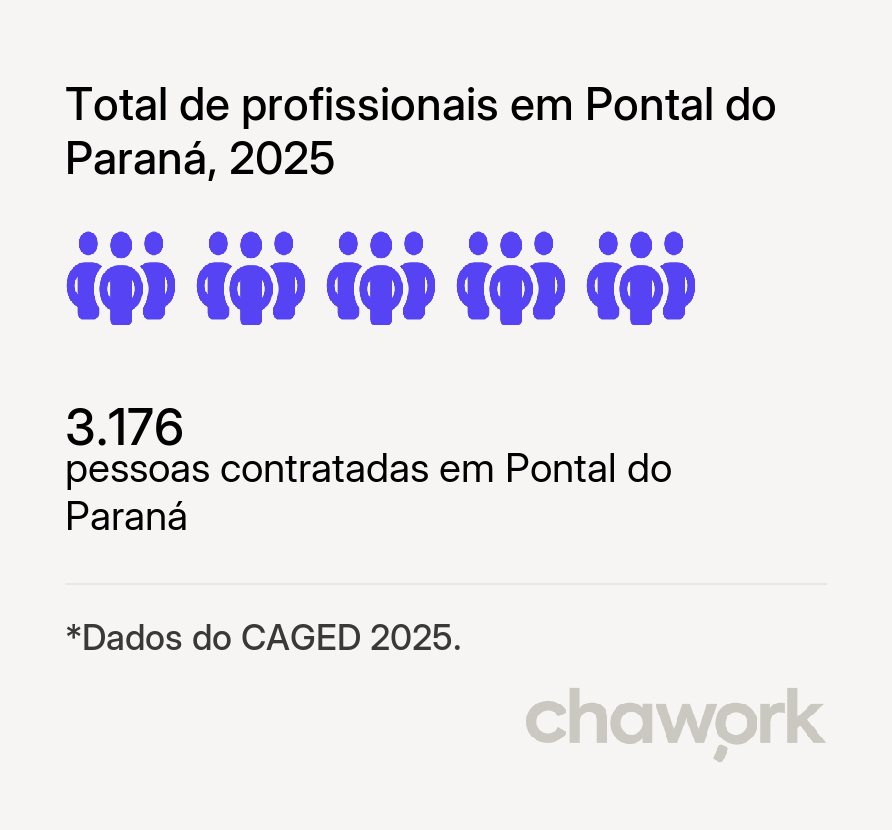 Total de profissionais em Pontal do Paraná, 2025

3.176
pessoas contratadas em Pontal do Paraná

*Dados do CAGED 2025.

chawork